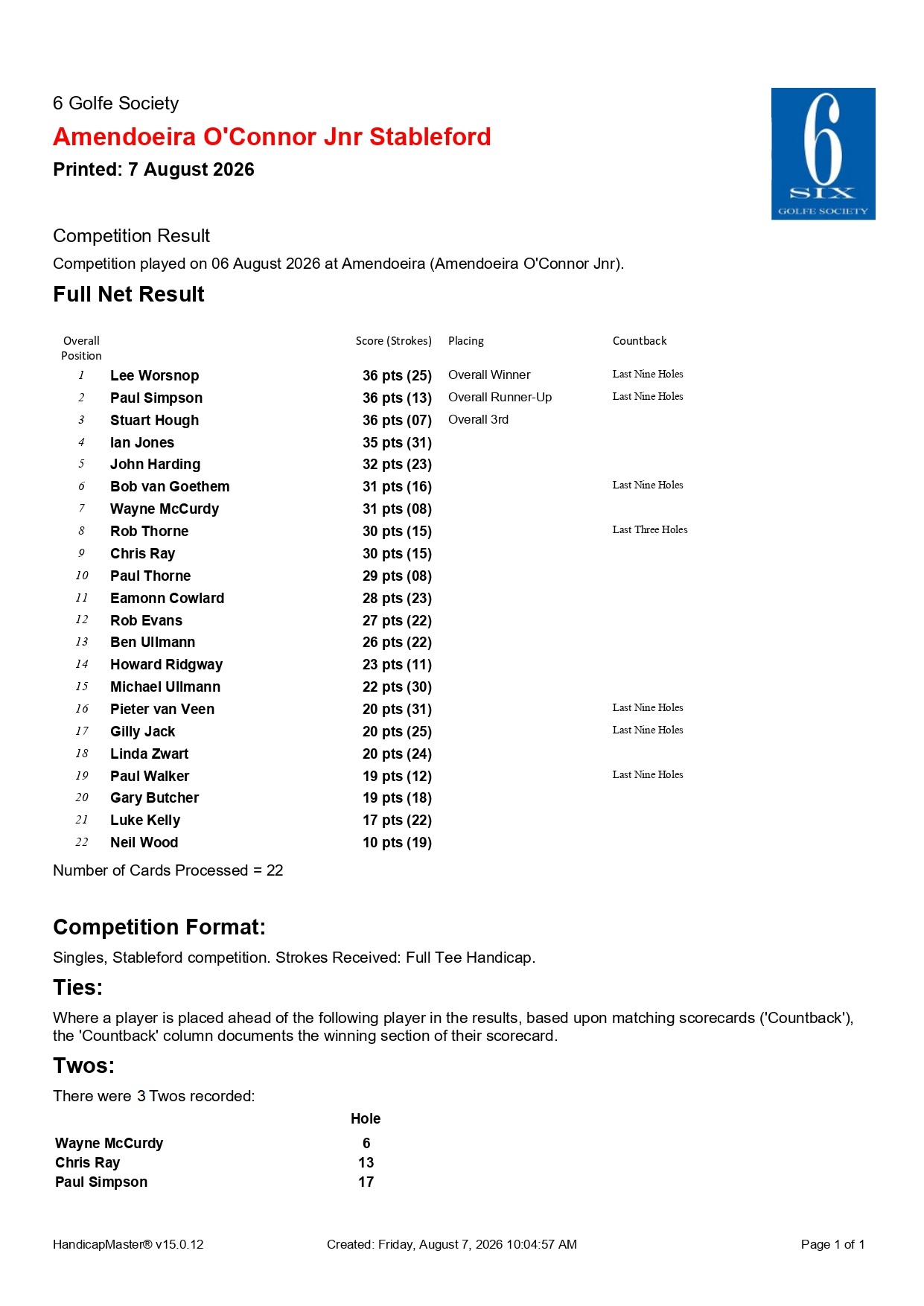 6 Golfe Society
Amendoeira O'Connor Jnr Stableford
Printed: 7 August 2026

6
SIX
GOLFE SOCIETY

Competition Result
Competition played on 06 August 2026 at Amendoeira (Amendoeira O'Connor Jnr).

Full Net Result

| Overall Position | | Score (Strokes) | Placing | Countback |
|---|---|---|---|---|
| 1 | Lee Worsnop | 36 pts (25) | Overall Winner | Last Nine Holes |
| 2 | Paul Simpson | 36 pts (13) | Overall Runner-Up | Last Nine Holes |
| 3 | Stuart Hough | 36 pts (07) | Overall 3rd | |
| 4 | Ian Jones | 35 pts (31) | | |
| 5 | John Harding | 32 pts (23) | | |
| 6 | Bob van Goethem | 31 pts (16) | | Last Nine Holes |
| 7 | Wayne McCurdy | 31 pts (08) | | |
| 8 | Rob Thorne | 30 pts (15) | | Last Three Holes |
| 9 | Chris Ray | 30 pts (15) | | |
| 10 | Paul Thorne | 29 pts (08) | | |
| 11 | Eamonn Cowlard | 28 pts (23) | | |
| 12 | Rob Evans | 27 pts (22) | | |
| 13 | Ben Ullmann | 26 pts (22) | | |
| 14 | Howard Ridgway | 23 pts (11) | | |
| 15 | Michael Ullmann | 22 pts (30) | | |
| 16 | Pieter van Veen | 20 pts (31) | | Last Nine Holes |
| 17 | Gilly Jack | 20 pts (25) | | Last Nine Holes |
| 18 | Linda Zwart | 20 pts (24) | | |
| 19 | Paul Walker | 19 pts (12) | | Last Nine Holes |
| 20 | Gary Butcher | 19 pts (18) | | |
| 21 | Luke Kelly | 17 pts (22) | | |
| 22 | Neil Wood | 10 pts (19) | | |

Number of Cards Processed = 22

Competition Format:
Singles, Stableford competition. Strokes Received: Full Tee Handicap.

Ties:
Where a player is placed ahead of the following player in the results, based upon matching scorecards ('Countback'), the 'Countback' column documents the winning section of their scorecard.

Twos:
There were 3 Twos recorded:

| | Hole |
|---|---|
| Wayne McCurdy | 6 |
| Chris Ray | 13 |
| Paul Simpson | 17 |

HandicapMaster® v15.0.12 Created: Friday, August 7, 2026 10:04:57 AM Page 1 of 1